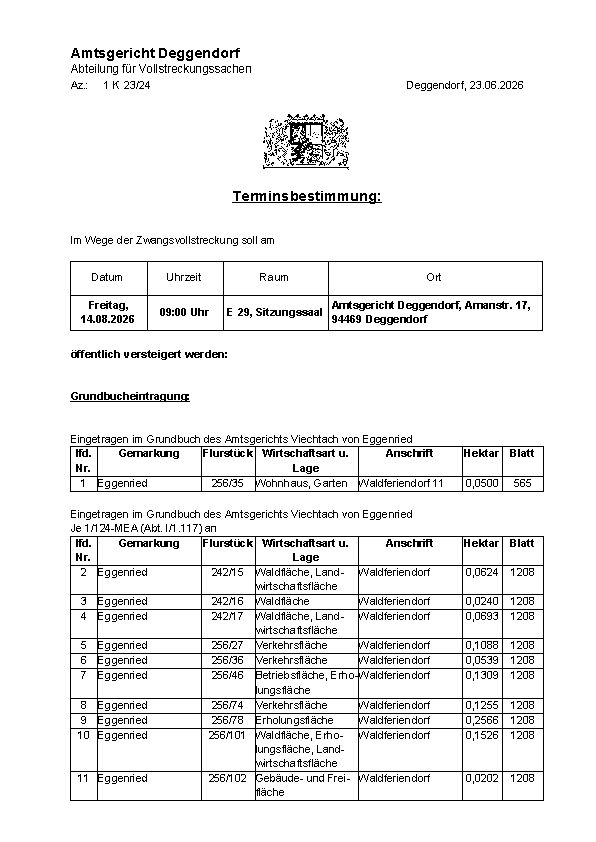 Amtsgericht Deggendorf
Abteilung für Vollstreckungssachen
Az.: 1 K 23/24

Deggendorf, 23.06.2026

Terminsbestimmung:

Im Wege der Zwangsvollstreckung soll am

| Datum | Uhrzeit | Raum | Ort |
|---|---|---|---|
| Freitag, 14.08.2026 | 09:00 Uhr | E 29, Sitzungssaal | Amtsgericht Deggendorf, Amanstr. 17, 94469 Deggendorf |

öffentlich versteigert werden:

Grundbucheintragung:

Eingetragen im Grundbuch des Amtsgerichts Viechtach von Eggenried

| lfd. Nr. | Gemarkung | Flurstück | Wirtschaftsart u. Lage | Anschrift | Hektar | Blatt |
|---|---|---|---|---|---|---|
| 1 | Eggenried | 256/35 | Wohnhaus, Garten | Waldferiendorf 11 | 0,0500 | 565 |

Eingetragen im Grundbuch des Amtsgerichts Viechtach von Eggenried
Je 1/124-MEA (Abt. I/1.117) an

| lfd. Nr. | Gemarkung | Flurstück | Wirtschaftsart u. Lage | Anschrift | Hektar | Blatt |
|---|---|---|---|---|---|---|
| 2 | Eggenried | 242/15 | Waldfläche, Landwirtschaftsfläche | Waldferiendorf | 0,0624 | 1208 |
| 3 | Eggenried | 242/16 | Waldfläche | Waldferiendorf | 0,0240 | 1208 |
| 4 | Eggenried | 242/17 | Waldfläche, Landwirtschaftsfläche | Waldferiendorf | 0,0693 | 1208 |
| 5 | Eggenried | 256/27 | Verkehrsfläche | Waldferiendorf | 0,1088 | 1208 |
| 6 | Eggenried | 256/36 | Verkehrsfläche | Waldferiendorf | 0,0539 | 1208 |
| 7 | Eggenried | 256/46 | Betriebsfläche, Erholungsfläche | Waldferiendorf | 0,1309 | 1208 |
| 8 | Eggenried | 256/74 | Verkehrsfläche | Waldferiendorf | 0,1255 | 1208 |
| 9 | Eggenried | 256/78 | Erholungsfläche | Waldferiendorf | 0,2566 | 1208 |
| 10 | Eggenried | 256/101 | Waldfläche, Erholungsfläche, Landwirtschaftsfläche | Waldferiendorf | 0,1526 | 1208 |
| 11 | Eggenried | 256/102 | Gebäude- und Freifläche | Waldferiendorf | 0,0202 | 1208 |